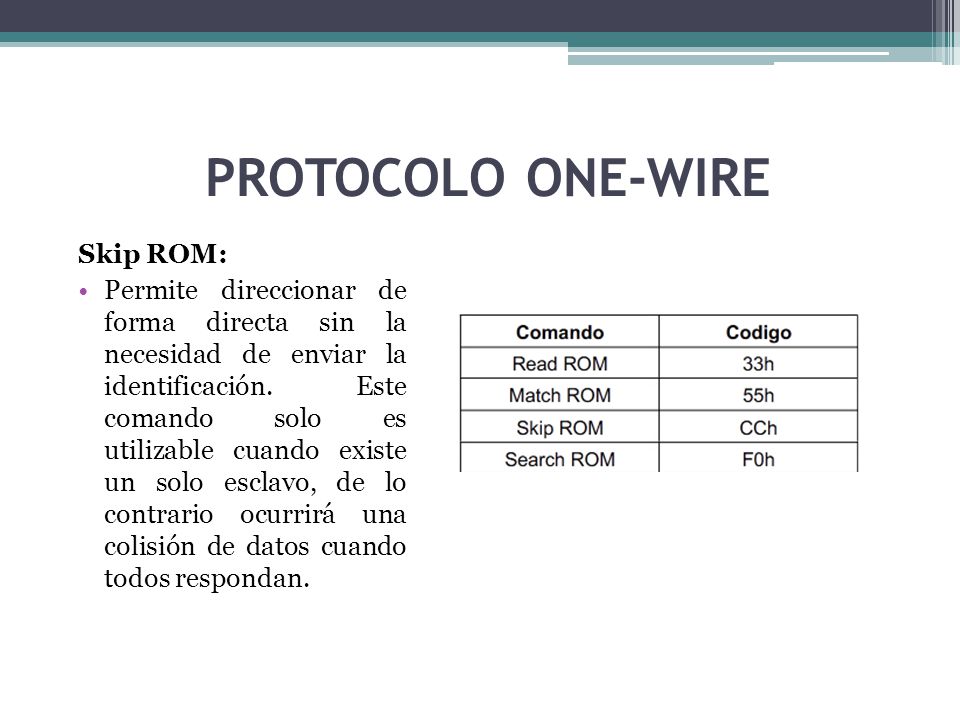 PROTOCOLO ONE-WIRE

Skip ROM:

• Permite direccionar de forma directa sin la necesidad de enviar la identificación. Este comando solo es utilizable cuando existe un solo esclavo, de lo contrario ocurrirá una colisión de datos cuando todos respondan.

| Comando | Codigo |
|---|---|
| Read ROM | 33h |
| Match ROM | 55h |
| Skip ROM | CCh |
| Search ROM | F0h |